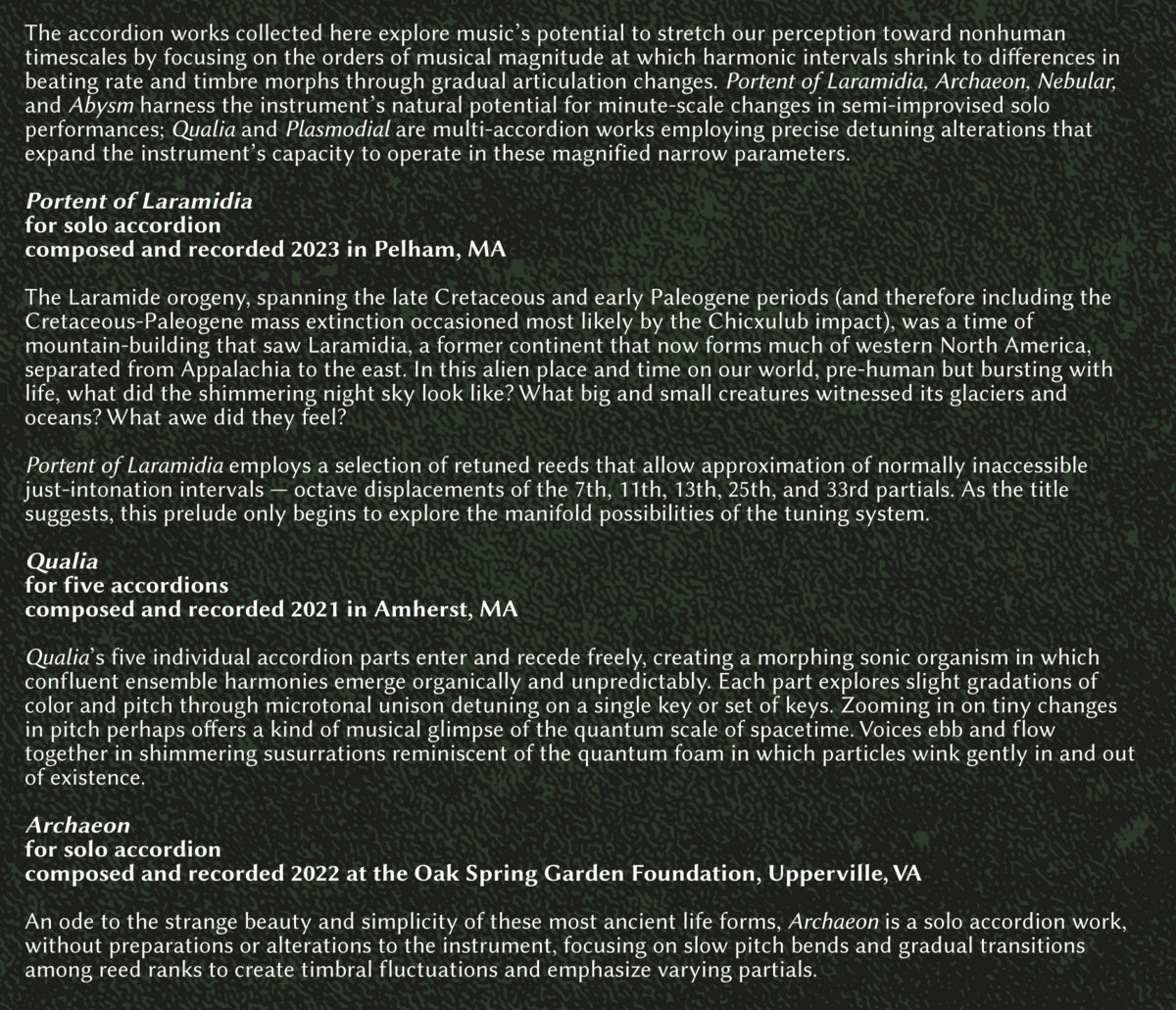 The accordion works collected here explore music's potential to stretch our perception toward nonhuman timescales by focusing on the orders of musical magnitude at which harmonic intervals shrink to differences in beating rate and timbre morphs through gradual articulation changes. Portent of Laramidia, Archaeon, Nebular, and Abysm harness the instrument's natural potential for minute-scale changes in semi-improvised solo performances; Qualia and Plasmodial are multi-accordion works employing precise detuning alterations that expand the instrument's capacity to operate in these magnified narrow parameters.

Portent of Laramidia
for solo accordion
composed and recorded 2023 in Pelham, MA

The Laramide orogeny, spanning the late Cretaceous and early Paleogene periods (and therefore including the Cretaceous-Paleogene mass extinction occasioned most likely by the Chicxulub impact), was a time of mountain-building that saw Laramidia, a former continent that now forms much of western North America, separated from Appalachia to the east. In this alien place and time on our world, pre-human but bursting with life, what did the shimmering night sky look like? What big and small creatures witnessed its glaciers and oceans? What awe did they feel?

Portent of Laramidia employs a selection of retuned reeds that allow approximation of normally inaccessible just-intonation intervals — octave displacements of the 7th, 11th, 13th, 25th, and 33rd partials. As the title suggests, this prelude only begins to explore the manifold possibilities of the tuning system.

Qualia
for five accordions
composed and recorded 2021 in Amherst, MA

Qualia's five individual accordion parts enter and recede freely, creating a morphing sonic organism in which confluent ensemble harmonies emerge organically and unpredictably. Each part explores slight gradations of color and pitch through microtonal unison detuning on a single key or set of keys. Zooming in on tiny changes in pitch perhaps offers a kind of musical glimpse of the quantum scale of spacetime. Voices ebb and flow together in shimmering susurrations reminiscent of the quantum foam in which particles wink gently in and out of existence.

Archaeon
for solo accordion
composed and recorded 2022 at the Oak Spring Garden Foundation, Upperville, VA

An ode to the strange beauty and simplicity of these most ancient life forms, Archaeon is a solo accordion work, without preparations or alterations to the instrument, focusing on slow pitch bends and gradual transitions among reed ranks to create timbral fluctuations and emphasize varying partials.